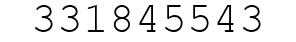 331845543